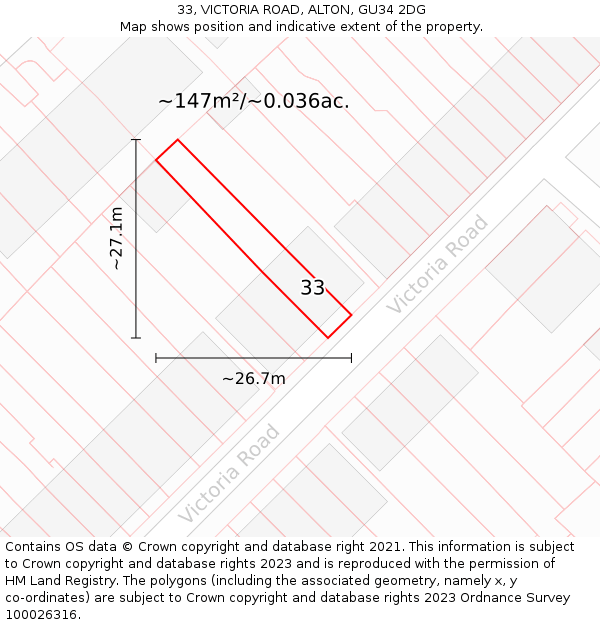 33, VICTORIA ROAD, ALTON, GU34 2DG
Map shows position and indicative extent of the property.

~147m²/~0.036ac.

~27.1m

33

Victoria Road

~26.7m

Victoria Road

Contains OS data © Crown copyright and database right 2021. This information is subject to Crown copyright and database rights 2023 and is reproduced with the permission of HM Land Registry. The polygons (including the associated geometry, namely x, y co-ordinates) are subject to Crown copyright and database rights 2023 Ordnance Survey 100026316.